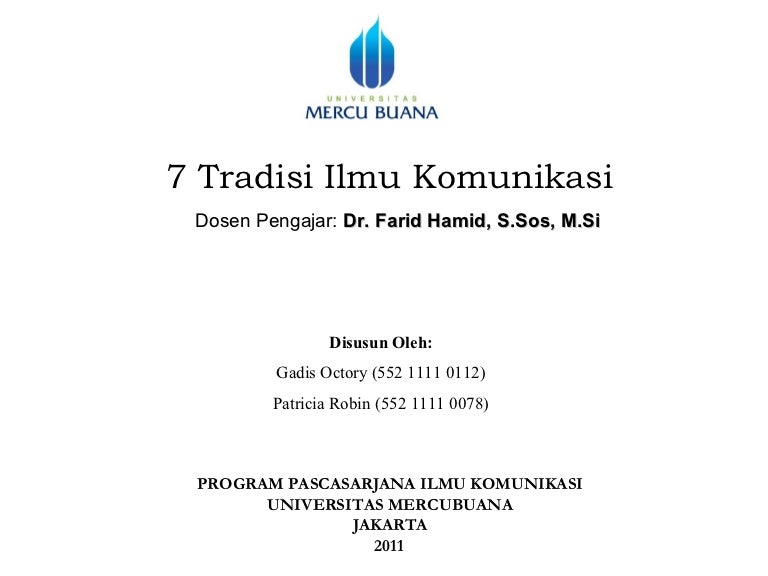 UNIVERSITAS
MERCU BUANA

7 Tradisi Ilmu Komunikasi

Dosen Pengajar: Dr. Farid Hamid, S.Sos, M.Si

Disusun Oleh:

Gadis Octory (552 1111 0112)

Patricia Robin (552 1111 0078)

PROGRAM PASCASARJANA ILMU KOMUNIKASI
UNIVERSITAS MERCUBUANA
JAKARTA
2011